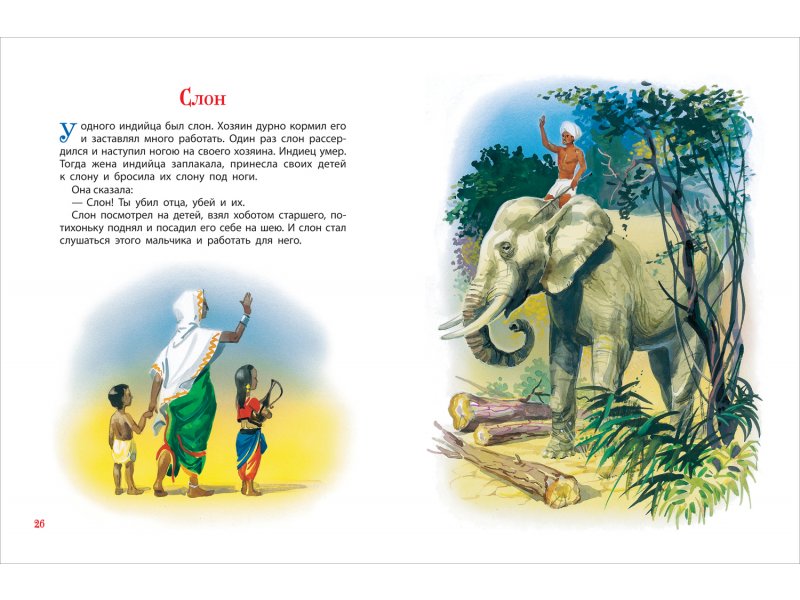 Слон

У одного индийца был слон. Хозяин дурно кормил его и заставлял много работать. Один раз слон рассердился и наступил ногою на своего хозяина. Индиец умер. Тогда жена индийца заплакала, принесла своих детей к слону и бросила их слону под ноги.

Она сказала:

— Слон! Ты убил отца, убей и их.

Слон посмотрел на детей, взял хоботом старшего, потихоньку поднял и посадил его себе на шею. И слон стал слушаться этого мальчика и работать для него.

26